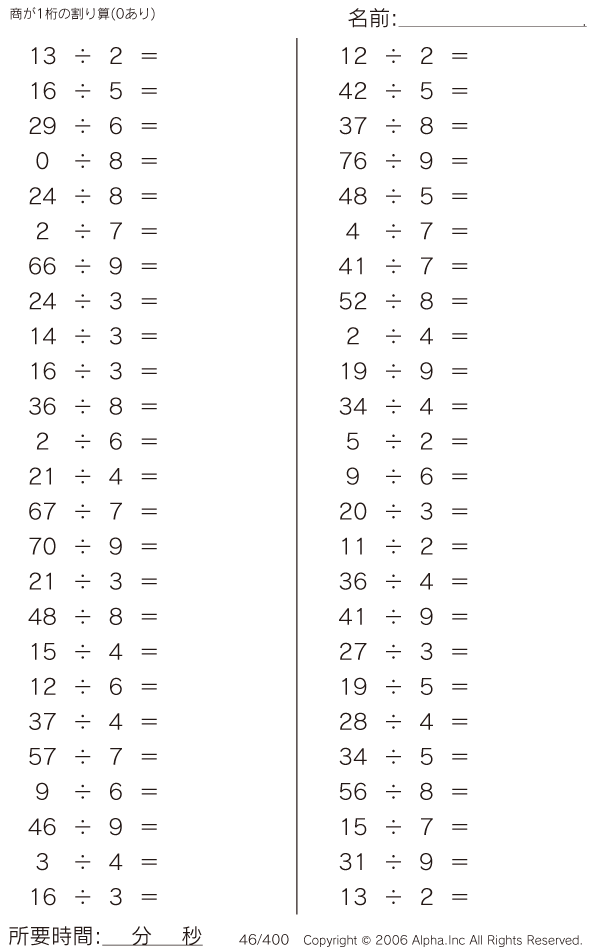 商が1桁の割り算(0あり)

名前:____

$13 \div 2 =$
$16 \div 5 =$
$29 \div 6 =$
$0 \div 8 =$
$24 \div 8 =$
$2 \div 7 =$
$66 \div 9 =$
$24 \div 3 =$
$14 \div 3 =$
$16 \div 3 =$
$36 \div 8 =$
$2 \div 6 =$
$21 \div 4 =$
$67 \div 7 =$
$70 \div 9 =$
$21 \div 3 =$
$48 \div 8 =$
$15 \div 4 =$
$12 \div 6 =$
$37 \div 4 =$
$57 \div 7 =$
$9 \div 6 =$
$46 \div 9 =$
$3 \div 4 =$
$16 \div 3 =$

$12 \div 2 =$
$42 \div 5 =$
$37 \div 8 =$
$76 \div 9 =$
$48 \div 5 =$
$4 \div 7 =$
$41 \div 7 =$
$52 \div 8 =$
$2 \div 4 =$
$19 \div 9 =$
$34 \div 4 =$
$5 \div 2 =$
$9 \div 6 =$
$20 \div 3 =$
$11 \div 2 =$
$36 \div 4 =$
$41 \div 9 =$
$27 \div 3 =$
$19 \div 5 =$
$28 \div 4 =$
$34 \div 5 =$
$56 \div 8 =$
$15 \div 7 =$
$31 \div 9 =$
$13 \div 2 =$

所要時間:____分____秒 46/400 Copyright © 2006 Alpha.Inc All Rights Reserved.